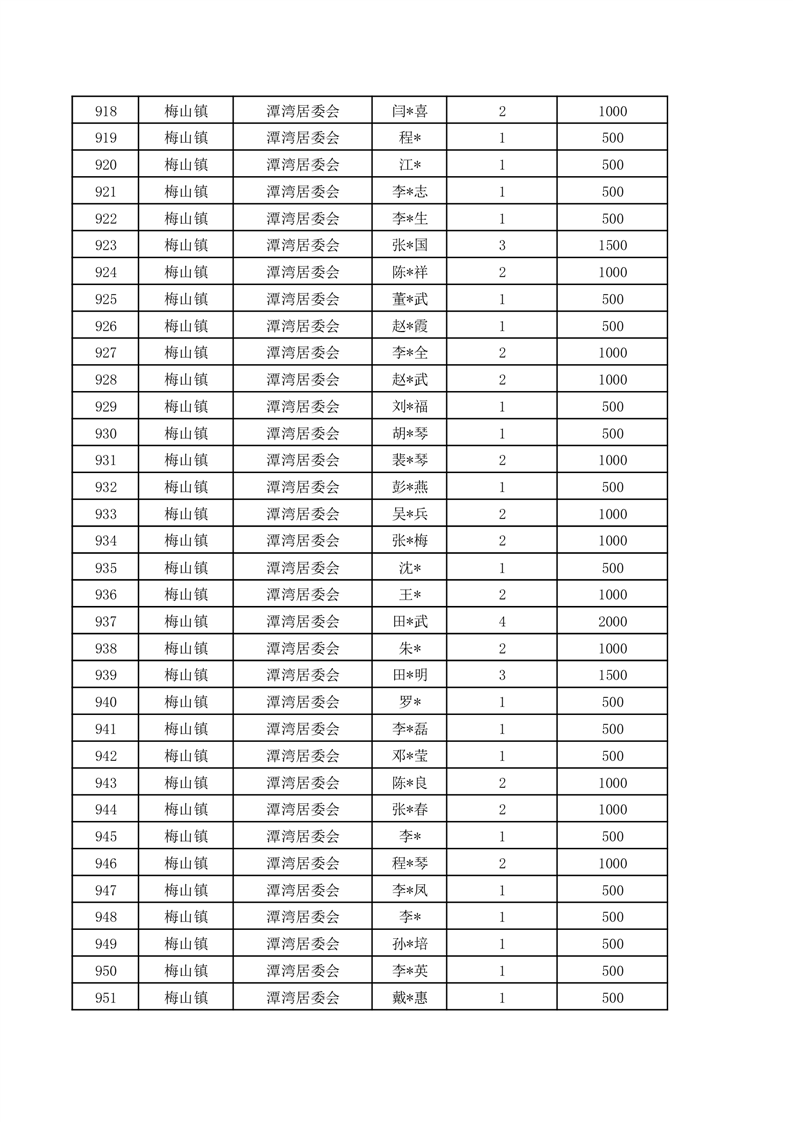 | 918 | 梅山镇 | 潭湾居委会 | 闫*喜 | 2 | 1000 |
|---|---|---|---|---|---|
| 919 | 梅山镇 | 潭湾居委会 | 程* | 1 | 500 |
| 920 | 梅山镇 | 潭湾居委会 | 江* | 1 | 500 |
| 921 | 梅山镇 | 潭湾居委会 | 李*志 | 1 | 500 |
| 922 | 梅山镇 | 潭湾居委会 | 李*生 | 1 | 500 |
| 923 | 梅山镇 | 潭湾居委会 | 张*国 | 3 | 1500 |
| 924 | 梅山镇 | 潭湾居委会 | 陈*祥 | 2 | 1000 |
| 925 | 梅山镇 | 潭湾居委会 | 董*武 | 1 | 500 |
| 926 | 梅山镇 | 潭湾居委会 | 赵*霞 | 1 | 500 |
| 927 | 梅山镇 | 潭湾居委会 | 李*全 | 2 | 1000 |
| 928 | 梅山镇 | 潭湾居委会 | 赵*武 | 2 | 1000 |
| 929 | 梅山镇 | 潭湾居委会 | 刘*福 | 1 | 500 |
| 930 | 梅山镇 | 潭湾居委会 | 胡*琴 | 1 | 500 |
| 931 | 梅山镇 | 潭湾居委会 | 裴*琴 | 2 | 1000 |
| 932 | 梅山镇 | 潭湾居委会 | 彭*燕 | 1 | 500 |
| 933 | 梅山镇 | 潭湾居委会 | 吴*兵 | 2 | 1000 |
| 934 | 梅山镇 | 潭湾居委会 | 张*梅 | 2 | 1000 |
| 935 | 梅山镇 | 潭湾居委会 | 沈* | 1 | 500 |
| 936 | 梅山镇 | 潭湾居委会 | 王* | 2 | 1000 |
| 937 | 梅山镇 | 潭湾居委会 | 田*武 | 4 | 2000 |
| 938 | 梅山镇 | 潭湾居委会 | 朱* | 2 | 1000 |
| 939 | 梅山镇 | 潭湾居委会 | 田*明 | 3 | 1500 |
| 940 | 梅山镇 | 潭湾居委会 | 罗* | 1 | 500 |
| 941 | 梅山镇 | 潭湾居委会 | 李*磊 | 1 | 500 |
| 942 | 梅山镇 | 潭湾居委会 | 邓*莹 | 1 | 500 |
| 943 | 梅山镇 | 潭湾居委会 | 陈*良 | 2 | 1000 |
| 944 | 梅山镇 | 潭湾居委会 | 张*春 | 2 | 1000 |
| 945 | 梅山镇 | 潭湾居委会 | 李* | 1 | 500 |
| 946 | 梅山镇 | 潭湾居委会 | 程*琴 | 2 | 1000 |
| 947 | 梅山镇 | 潭湾居委会 | 李*凤 | 1 | 500 |
| 948 | 梅山镇 | 潭湾居委会 | 李* | 1 | 500 |
| 949 | 梅山镇 | 潭湾居委会 | 孙*培 | 1 | 500 |
| 950 | 梅山镇 | 潭湾居委会 | 李*英 | 1 | 500 |
| 951 | 梅山镇 | 潭湾居委会 | 戴*惠 | 1 | 500 |